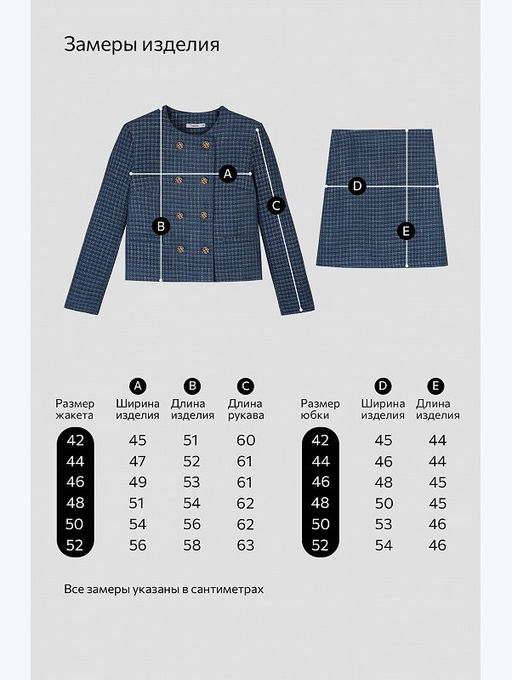 Замеры изделия

A
B
C
D
E

| Размер жакета | A Ширина изделия | B Длина изделия | C Длина рукава |
|---|---|---|---|
| 42 | 45 | 51 | 60 |
| 44 | 47 | 52 | 61 |
| 46 | 49 | 53 | 61 |
| 48 | 51 | 54 | 62 |
| 50 | 54 | 56 | 62 |
| 52 | 56 | 58 | 63 |

| Размер юбки | D Ширина изделия | E Длина изделия |
|---|---|---|
| 42 | 45 | 44 |
| 44 | 46 | 44 |
| 46 | 48 | 45 |
| 48 | 50 | 45 |
| 50 | 53 | 46 |
| 52 | 54 | 46 |

Все замеры указаны в сантиметрах